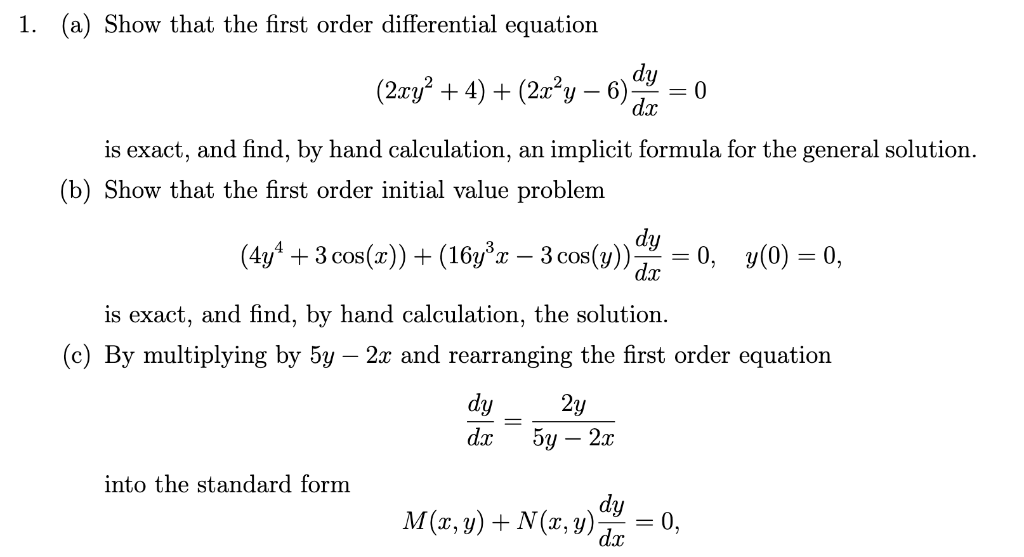 1. (a) Show that the first order differential equation

$$(2xy^2 + 4) + (2x^2y - 6)\frac{dy}{dx} = 0$$

is exact, and find, by hand calculation, an implicit formula for the general solution.

(b) Show that the first order initial value problem

$$(4y^4 + 3\cos(x)) + (16y^3x - 3\cos(y))\frac{dy}{dx} = 0, \quad y(0) = 0,$$

is exact, and find, by hand calculation, the solution.

(c) By multiplying by $5y - 2x$ and rearranging the first order equation

$$\frac{dy}{dx} = \frac{2y}{5y - 2x}$$

into the standard form

$$M(x, y) + N(x, y)\frac{dy}{dx} = 0,$$